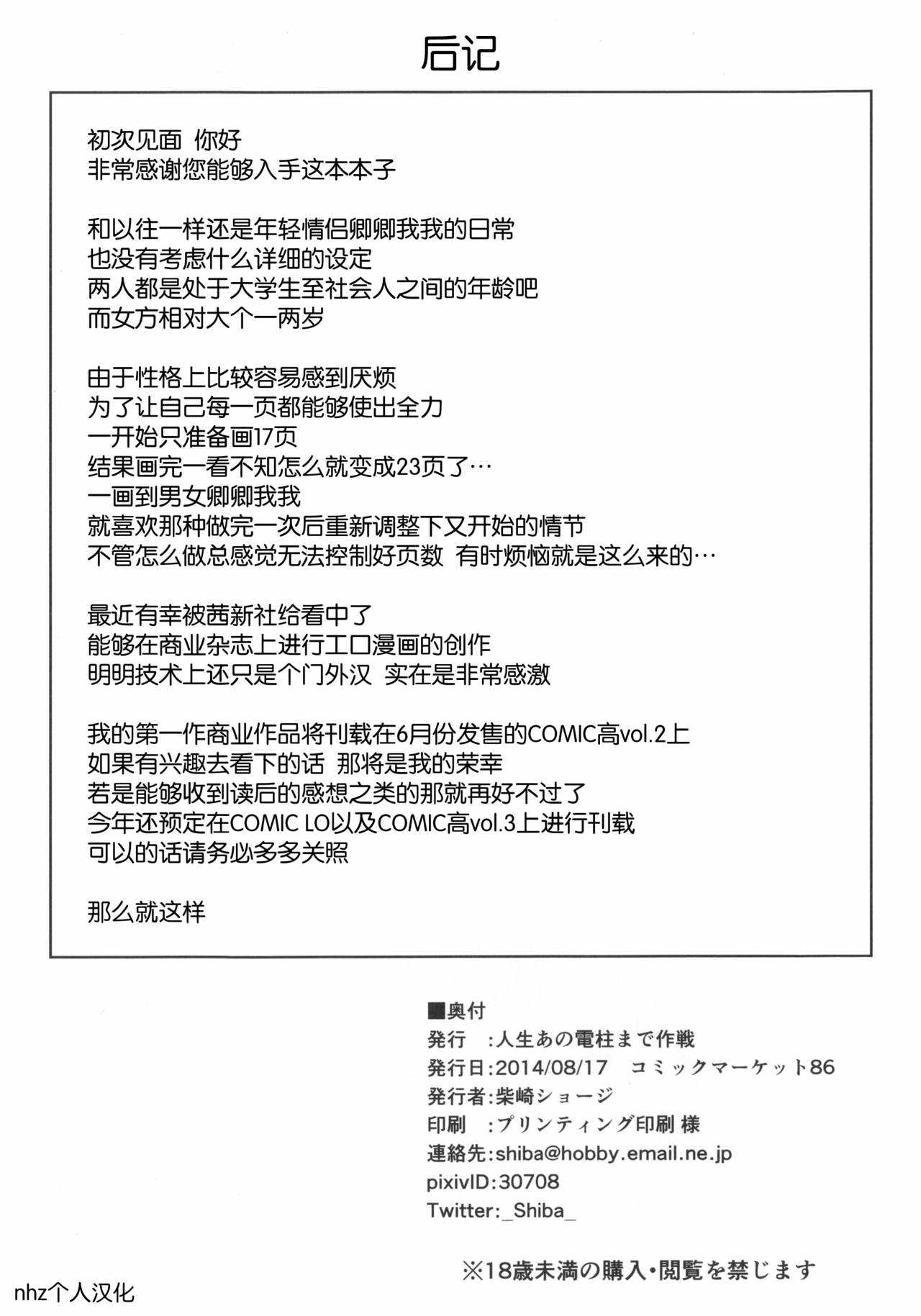 后记

初次见面 你好
非常感谢您能够入手这本本子

和以往一样还是年轻情侣卿卿我我的日常
也没有考虑什么详细的设定
两人都是处于大学生至社会人之间的年龄吧
而女方相对大个一两岁

由于性格上比较容易感到厌烦
为了让自己每一页都能够使出全力
一开始只准备画17页
结果画完一看不知怎么就变成23页了…
一画到男女卿卿我我
就喜欢那种做完一次后重新调整下又开始的情节
不管怎么做总感觉无法控制好页数 有时烦恼就是这么来的…

最近有幸被茜新社给看中了
能够在商业杂志上进行工口漫画的创作
明明技术上还只是个门外汉 实在是非常感激

我的第一作商业作品将刊载在6月份发售的COMIC高vol.2上
如果有兴趣去看下的话 那将是我的荣幸
若是能够收到读后的感想之类的那就再好不过了
今年还预定在COMIC LO以及COMIC高vol.3上进行刊载
可以的话请务必多多关照

那么就这样

■奥付
発行 :人生あの電柱まで作戦
発行日:2014/08/17 コミックマーケット86
発行者:柴崎ショージ
印刷 :プリンティング印刷 様
連絡先:shiba@hobby.email.ne.jp
pixivID:30708
Twitter:_Shiba_

※18歳未満の購入・閲覧を禁じます

nhz个人汉化